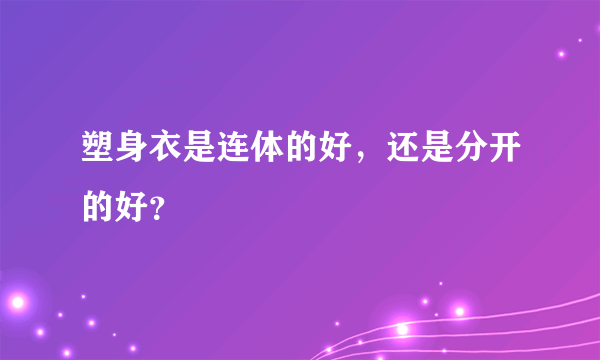 塑身衣是连体的好，还是分开的好？